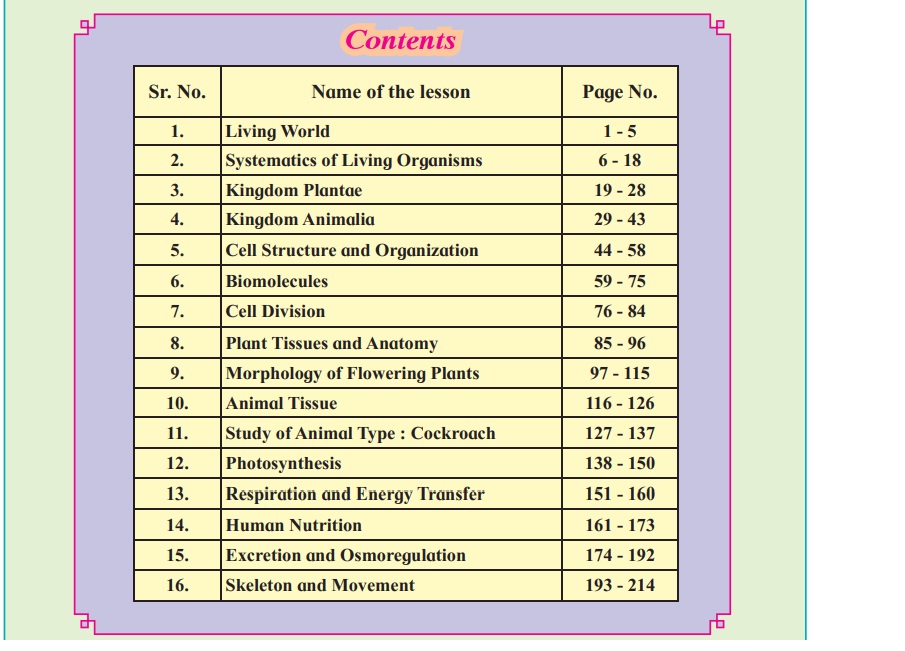 Contents

| Sr. No. | Name of the lesson | Page No. |
|---|---|---|
| 1. | Living World | 1 - 5 |
| 2. | Systematics of Living Organisms | 6 - 18 |
| 3. | Kingdom Plantae | 19 - 28 |
| 4. | Kingdom Animalia | 29 - 43 |
| 5. | Cell Structure and Organization | 44 - 58 |
| 6. | Biomolecules | 59 - 75 |
| 7. | Cell Division | 76 - 84 |
| 8. | Plant Tissues and Anatomy | 85 - 96 |
| 9. | Morphology of Flowering Plants | 97 - 115 |
| 10. | Animal Tissue | 116 - 126 |
| 11. | Study of Animal Type : Cockroach | 127 - 137 |
| 12. | Photosynthesis | 138 - 150 |
| 13. | Respiration and Energy Transfer | 151 - 160 |
| 14. | Human Nutrition | 161 - 173 |
| 15. | Excretion and Osmoregulation | 174 - 192 |
| 16. | Skeleton and Movement | 193 - 214 |